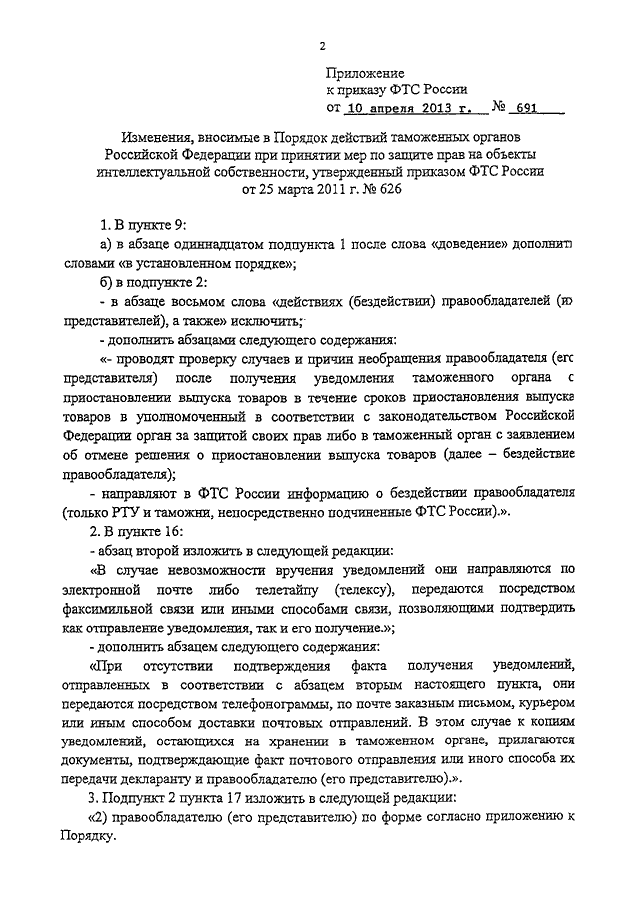 2

Приложение
к приказу ФТС России
от 10 апреля 2013 г. № 691

Изменения, вносимые в Порядок действий таможенных органов Российской Федерации при принятии мер по защите прав на объекты интеллектуальной собственности, утвержденный приказом ФТС России от 25 марта 2011 г. № 626

1. В пункте 9:

а) в абзаце одиннадцатом подпункта 1 после слова «доведение» дополнить словами «в установленном порядке»;

б) в подпункте 2:

- в абзаце восьмом слова «действиях (бездействии) правообладателей (их представителей), а также» исключить;

- дополнить абзацами следующего содержания:

«- проводят проверку случаев и причин необращения правообладателя (его представителя) после получения уведомления таможенного органа о приостановлении выпуска товаров в течение сроков приостановления выпуска товаров в уполномоченный в соответствии с законодательством Российской Федерации орган за защитой своих прав либо в таможенный орган с заявлением об отмене решения о приостановлении выпуска товаров (далее – бездействие правообладателя);

- направляют в ФТС России информацию о бездействии правообладателя (только РТУ и таможни, непосредственно подчиненные ФТС России).».

2. В пункте 16:

- абзац второй изложить в следующей редакции:

«В случае невозможности вручения уведомлений они направляются по электронной почте либо телетайпу (телексу), передаются посредством факсимильной связи или иными способами связи, позволяющими подтвердить как отправление уведомления, так и его получение.»;

- дополнить абзацем следующего содержания:

«При отсутствии подтверждения факта получения уведомлений, отправленных в соответствии с абзацем вторым настоящего пункта, они передаются посредством телефонограммы, по почте заказным письмом, курьером или иным способом доставки почтовых отправлений. В этом случае к копиям уведомлений, остающихся на хранении в таможенном органе, прилагаются документы, подтверждающие факт почтового отправления или иного способа их передачи декларанту и правообладателю (его представителю).».

3. Подпункт 2 пункта 17 изложить в следующей редакции:

«2) правообладателю (его представителю) по форме согласно приложению к Порядку.